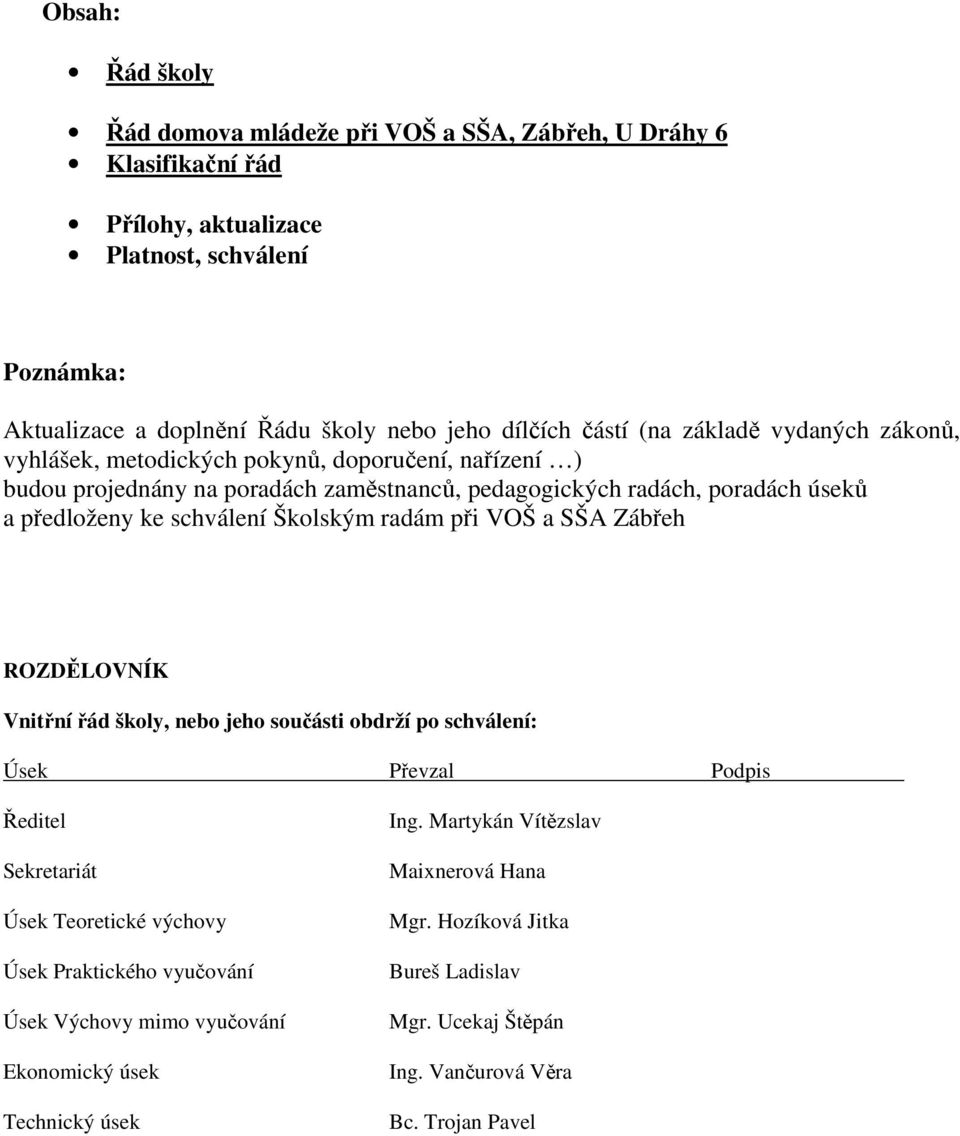 Obsah:

- Řád školy

- Řád domova mládeže při VOŠ a SŠA, Zábřeh, U Dráhy 6
- Klasifikační řád

- Přílohy, aktualizace
- Platnost, schválení

Poznámka:

Aktualizace a doplnění Řádu školy nebo jeho dílčích částí (na základě vydaných zákonů, vyhlášek, metodických pokynů, doporučení, nařízení …) budou projednány na poradách zaměstnanců, pedagogických radách, poradách úseků a předloženy ke schválení Školským radám při VOŠ a SŠA Zábřeh

ROZDĚLOVNÍK

Vnitřní řád školy, nebo jeho součásti obdrží po schválení:

| Úsek | Převzal | Podpis |
|---|---|---|
| Ředitel | Ing. Martykán Vítězslav | |
| Sekretariát | Maixnerová Hana | |
| Úsek Teoretické výchovy | Mgr. Hozíková Jitka | |
| Úsek Praktického vyučování | Bureš Ladislav | |
| Úsek Výchovy mimo vyučování | Mgr. Ucekaj Štěpán | |
| Ekonomický úsek | Ing. Vančurová Věra | |
| Technický úsek | Bc. Trojan Pavel | |